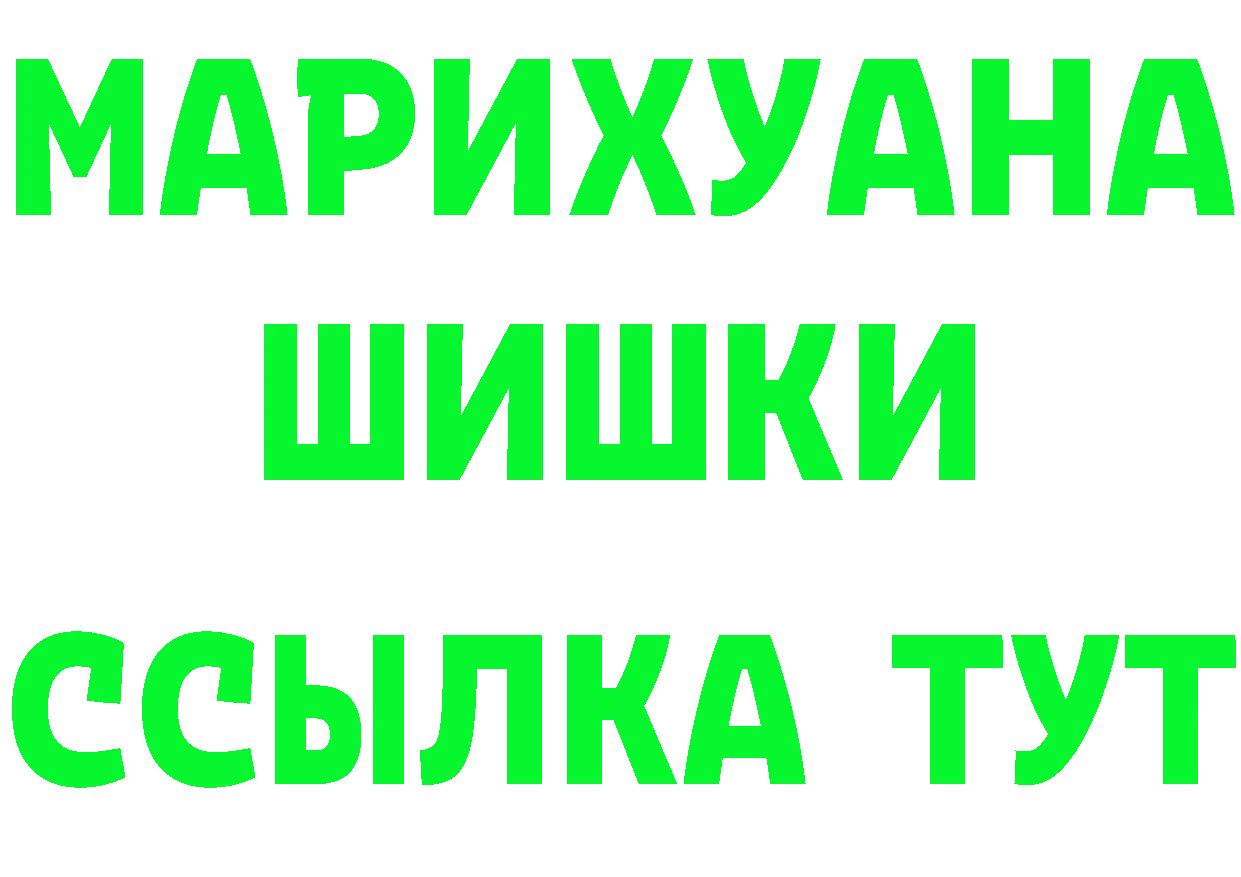 МАРИХУАНА
ШИШКИ
ССЫЛКА ТУТ